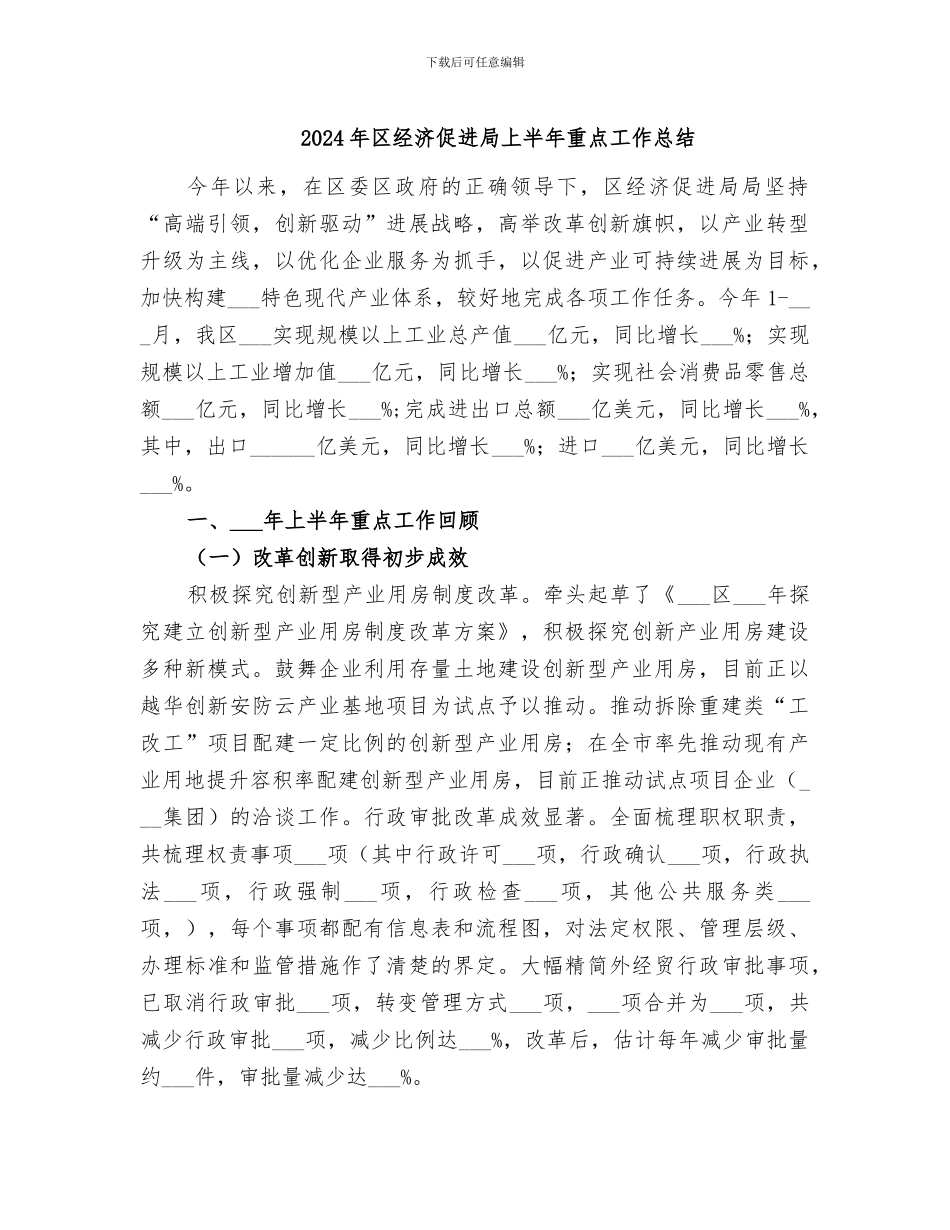 下载后可任意编辑

2024年区经济促进局上半年重点工作总结

今年以来，在区委区政府的正确领导下，区经济促进局局坚持“高端引领，创新驱动”进展战略，高举改革创新旗帜，以产业转型升级为主线，以优化企业服务为抓手，以促进产业可持续进展为目标，加快构建____特色现代产业体系，较好地完成各项工作任务。今年1-____月，我区____实现规模以上工业总产值____亿元，同比增长____%；实现规模以上工业增加值____亿元，同比增长____%；实现社会消费品零售总额____亿元，同比增长____%;完成进出口总额____亿美元，同比增长____%，其中，出口____亿美元，同比增长____%；进口____亿美元，同比增长____%。

一、____年上半年重点工作回顾

（一）改革创新取得初步成效

积极探究创新型产业用房制度改革。牵头起草了《____区____年探究建立创新型产业用房制度改革方案》，积极探究创新产业用房建设多种新模式。鼓舞企业利用存量土地建设创新型产业用房，目前正以越华创新安防云产业基地项目为试点予以推动。推动拆除重建类“工改工”项目配建一定比例的创新型产业用房；在全市率先推动现有产业用地提升容积率配建创新型产业用房，目前正推动试点项目企业（____集团）的洽谈工作。行政审批改革成效显著。全面梳理职权职责，共梳理权责事项____项（其中行政许可____项，行政确认____项，行政执法____项，行政强制____项，行政检查____项，其他公共服务类____项，），每个事项都配有信息表和流程图，对法定权限、管理层级、办理标准和监管措施作了清楚的界定。大幅精简外经贸行政审批事项，已取消行政审批____项，转变管理方式____项，____项合并为____项，共减少行政审批____项，减少比例达____%，改革后，估计每年减少审批量约____件，审批量减少达____%。